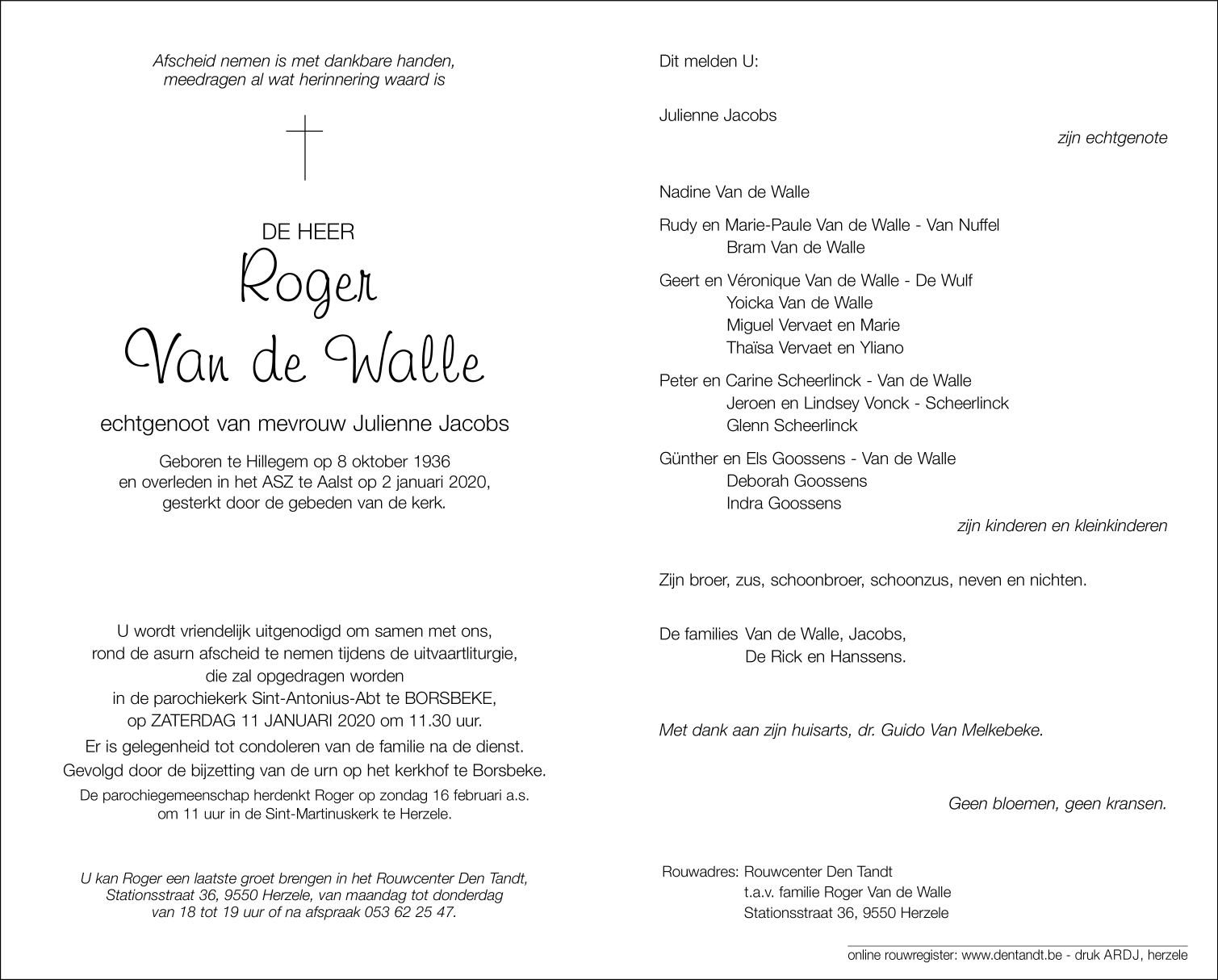 Afscheid nemen is met dankbare handen,
meedragen al wat herinnering waard is

DE HEER
Roger
Van de Walle

echtgenoot van mevrouw Julienne Jacobs

Geboren te Hillegem op 8 oktober 1936
en overleden in het ASZ te Aalst op 2 januari 2020,
gesterkt door de gebeden van de kerk.

U wordt vriendelijk uitgenodigd om samen met ons,
rond de asurn afscheid te nemen tijdens de uitvaartliturgie,
die zal opgedragen worden
in de parochiekerk Sint-Antonius-Abt te BORSBEKE,
op ZATERDAG 11 JANUARI 2020 om 11.30 uur.
Er is gelegenheid tot condoleren van de familie na de dienst.
Gevolgd door de bijzetting van de urn op het kerkhof te Borsbeke.
De parochiegemeenschap herdenkt Roger op zondag 16 februari a.s.
om 11 uur in de Sint-Martinuskerk te Herzele.

U kan Roger een laatste groet brengen in het Rouwcenter Den Tandt,
Stationsstraat 36, 9550 Herzele, van maandag tot donderdag
van 18 tot 19 uur of na afspraak 053 62 25 47.

Dit melden U:

Julienne Jacobs
zijn echtgenote

Nadine Van de Walle

Rudy en Marie-Paule Van de Walle - Van Nuffel
Bram Van de Walle

Geert en Véronique Van de Walle - De Wulf
Yoicka Van de Walle
Miguel Vervaet en Marie
Thaïsa Vervaet en Yliano

Peter en Carine Scheerlinck - Van de Walle
Jeroen en Lindsey Vonck - Scheerlinck
Glenn Scheerlinck

Günther en Els Goossens - Van de Walle
Deborah Goossens
Indra Goossens
zijn kinderen en kleinkinderen

Zijn broer, zus, schoonbroer, schoonzus, neven en nichten.

De families Van de Walle, Jacobs,
De Rick en Hanssens.

Met dank aan zijn huisarts, dr. Guido Van Melkebeke.

Geen bloemen, geen kransen.

Rouwadres: Rouwcenter Den Tandt
t.a.v. familie Roger Van de Walle
Stationsstraat 36, 9550 Herzele

online rouwregister: www.dentandt.be - druk ARDJ, herzele